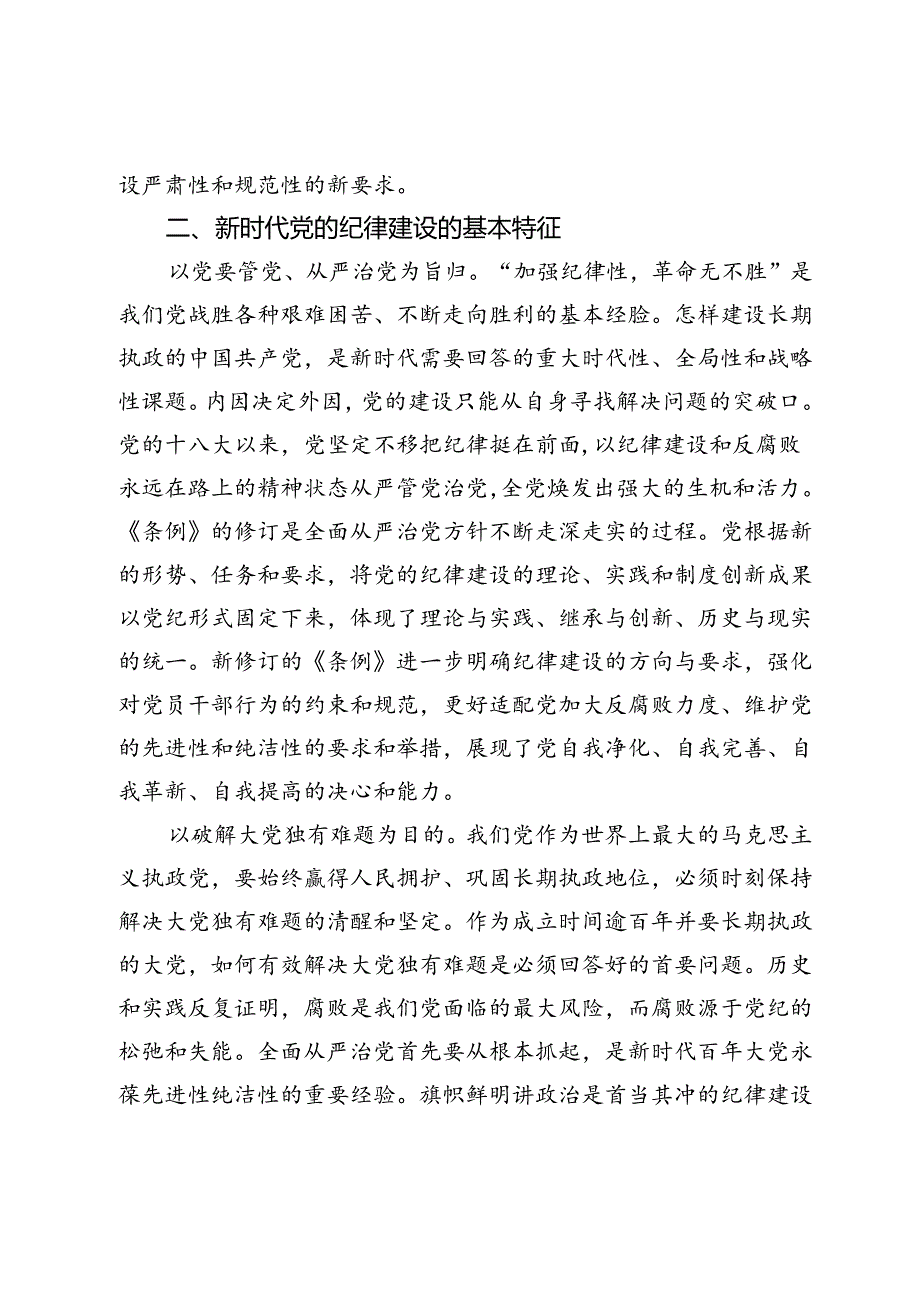 设严肃性和规范性的新要求。

二、新时代党的纪律建设的基本特征

以党要管党、从严治党为旨归。“加强纪律性，革命无不胜”是我们党战胜各种艰难困苦、不断走向胜利的基本经验。怎样建设长期执政的中国共产党，是新时代需要回答的重大时代性、全局性和战略性课题。内因决定外因，党的建设只能从自身寻找解决问题的突破口。党的十八大以来，党坚定不移把纪律挺在前面，以纪律建设和反腐败永远在路上的精神状态从严管党治党，全党焕发出强大的生机和活力。《条例》的修订是全面从严治党方针不断走深走实的过程。党根据新的形势、任务和要求，将党的纪律建设的理论、实践和制度创新成果以党纪形式固定下来，体现了理论与实践、继承与创新、历史与现实的统一。新修订的《条例》进一步明确纪律建设的方向与要求，强化对党员干部行为的约束和规范，更好适配党加大反腐败力度、维护党的先进性和纯洁性的要求和举措，展现了党自我净化、自我完善、自我革新、自我提高的决心和能力。

以破解大党独有难题为目的。我们党作为世界上最大的马克思主义执政党，要始终赢得人民拥护、巩固长期执政地位，必须时刻保持解决大党独有难题的清醒和坚定。作为成立时间逾百年并要长期执政的大党，如何有效解决大党独有难题是必须回答好的首要问题。历史和实践反复证明，腐败是我们党面临的最大风险，而腐败源于党纪的松弛和失能。全面从严治党首先要从根本抓起，是新时代百年大党永葆先进性纯洁性的重要经验。旗帜鲜明讲政治是首当其冲的纪律建设